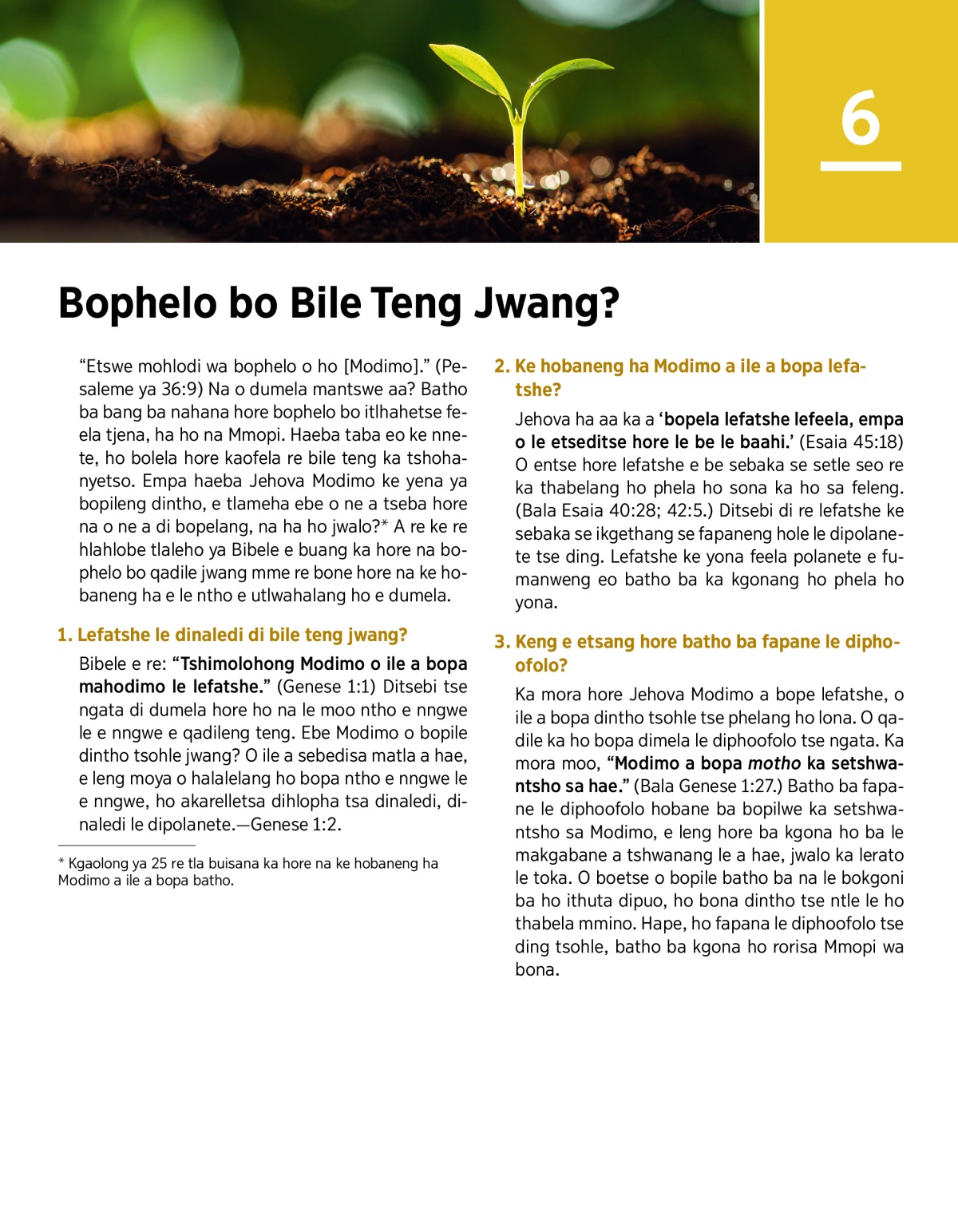 6

Bophelo bo Bile Teng Jwang?

“Etswe mohlodi wa bophelo o ho [Modimo].” (Pesaleme ya 36:9) Na o dumela mantswe aa? Batho ba bang ba nahana hore bophelo bo itlhahetse feela tjena, ha ho na Mmopi. Haeba taba eo ke nnete, ho bolela hore kaofela re bile teng ka tshohanyetso. Empa haeba Jehova Modimo ke yena ya bopileng dintho, e tlameha ebe o ne a tseba hore na o ne a di bopelang, na ha ho jwalo?* A re ke re hlahlobe tlaleho ya Bibele e buang ka hore na bophelo bo qadile jwang mme re bone hore na ke hobaneng ha e le ntho e utlwahalang ho e dumela.

1. Lefatshe le dinaledi di bile teng jwang?

Bibele e re: “Tshimolohong Modimo o ile a bopa mahodimo le lefatshe.” (Genese 1:1) Ditsebi tse ngata di dumela hore ho na le moo ntho e nngwe le e nngwe e qadileng teng. Ebe Modimo o bopile dintho tsohle jwang? O ile a sebedisa matla a hae, e leng moya o halalelang ho bopa ntho e nngwe le e nngwe, ho akarelletsa dihlopha tsa dinaledi, dinaledi le dipolanete.—Genese 1:2.

* Kgaolong ya 25 re tla buisana ka hore na ke hobaneng ha Modimo a ile a bopa batho.

2. Ke hobaneng ha Modimo a ile a bopa lefatshe?

Jehova ha aa ka a ‘bopela lefatshe lefeela, empa o le etseditse hore le be le baahi.’ (Esaia 45:18) O entse hore lefatshe e be sebaka se setle seo re ka thabelang ho phela ho sona ka ho sa feleng. (Bala Esaia 40:28; 42:5.) Ditsebi di re lefatshe ke sebaka se ikgethang se fapaneng hole le dipolanete tse ding. Lefatshe ke yona feela polanete e fumanweng eo batho ba ka kgonang ho phela ho yona.

3. Keng e etsang hore batho ba fapane le diphoofolo?

Ka mora hore Jehova Modimo a bope lefatshe, o ile a bopa dintho tsohle tse phelang ho lona. O qadile ka ho bopa dimela le diphoofolo tse ngata. Ka mora moo, “Modimo a bopa motho ka setshwantsho sa hae.” (Bala Genese 1:27.) Batho ba fapane le diphoofolo hobane ba bopilwe ka setshwantsho sa Modimo, e leng hore ba kgona ho ba le makgabane a tshwanang le a hae, jwalo ka lerato le toka. O boetse o bopile batho ba na le bokgoni ba ho ithuta dipuo, ho bona dintho tse ntle le ho thabela mmino. Hape, ho fapana le diphoofolo tse ding tsohle, batho ba kgona ho rorisa Mmopi wa bona.